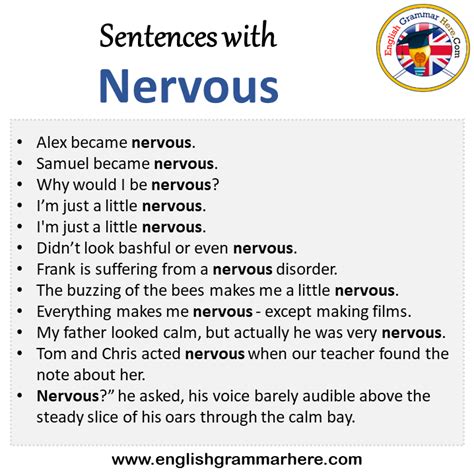 Sentences with
Nervous

English Grammar Here.Com

• Alex became nervous.
• Samuel became nervous.
• Why would I be nervous?
• I'm just a little nervous.
• I'm just a little nervous.
• Didn't look bashful or even nervous.
• Frank is suffering from a nervous disorder.
• The buzzing of the bees makes me a little nervous.
• Everything makes me nervous - except making films.
• My father looked calm, but actually he was very nervous.
• Tom and Chris acted nervous when our teacher found the note about her.
• Nervous?" he asked, his voice barely audible above the steady slice of his oars through the calm bay.

www.englishgrammarhere.com